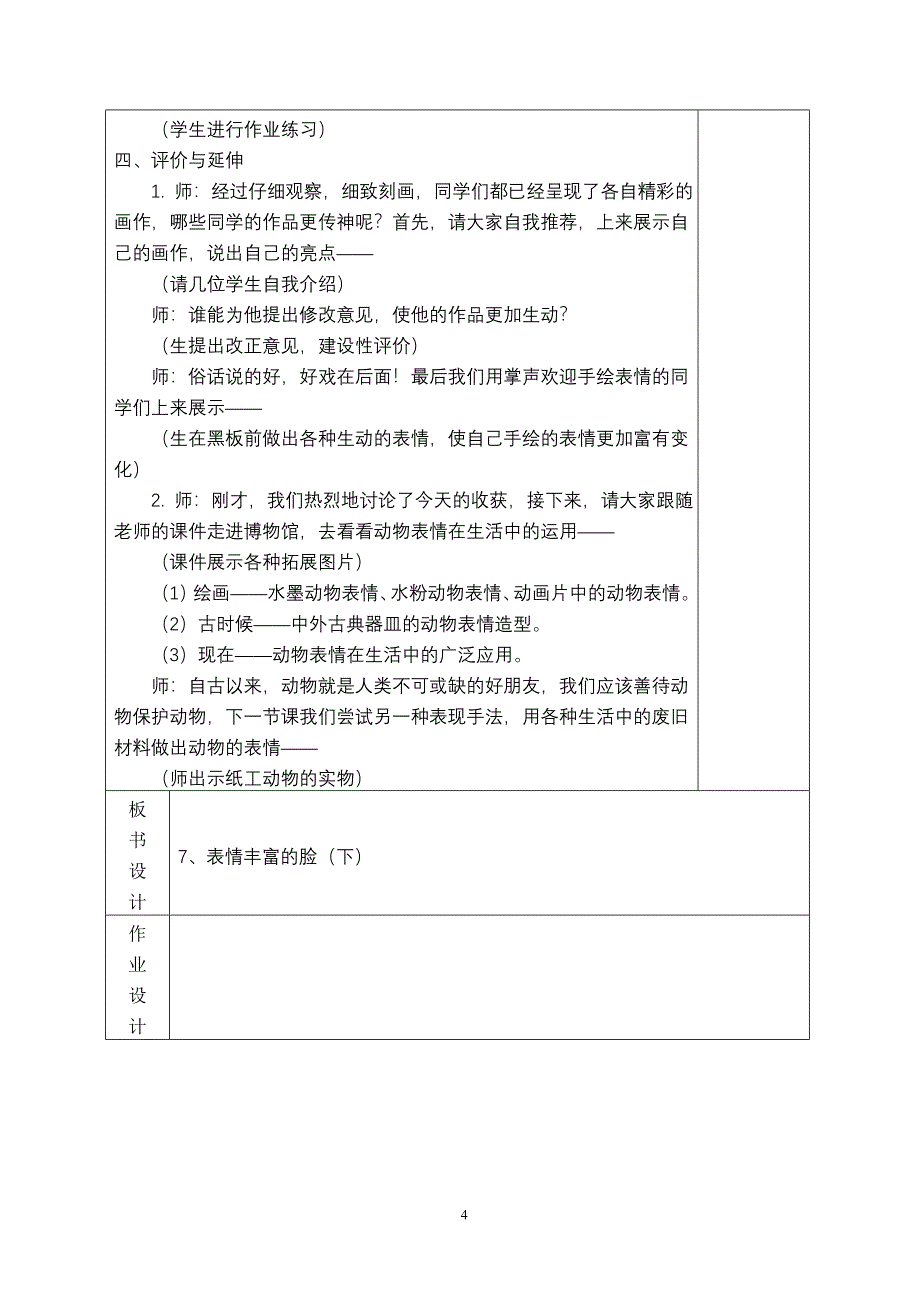 （学生进行作业练习）

四、评价与延伸

1. 师：经过仔细观察，细致刻画，同学们都已经呈现了各自精彩的画作，哪些同学的作品更传神呢？首先，请大家自我推荐，上来展示自己的画作，说出自己的亮点——

（请几位学生自我介绍）

师：谁能为他提出修改意见，使他的作品更加生动？

（生提出改正意见，建设性评价）

师：俗话说的好，好戏在后面！最后我们用掌声欢迎手绘表情的同学们上来展示——

（生在黑板前做出各种生动的表情，使自己手绘的表情更加富有变化）

2. 师：刚才，我们热烈地讨论了今天的收获，接下来，请大家跟随老师的课件走进博物馆，去看看动物表情在生活中的运用——

（课件展示各种拓展图片）

（1）绘画——水墨动物表情、水粉动物表情、动画片中的动物表情。

（2）古时候——中外古典器皿的动物表情造型。

（3）现在——动物表情在生活中的广泛应用。

师：自古以来，动物就是人类不可或缺的好朋友，我们应该善待动物保护动物，下一节课我们尝试另一种表现手法，用各种生活中的废旧材料做出动物的表情——

（师出示纸工动物的实物）

| 板书设计 | 7、表情丰富的脸（下） |
|---|---|
| 作业设计 | |

4